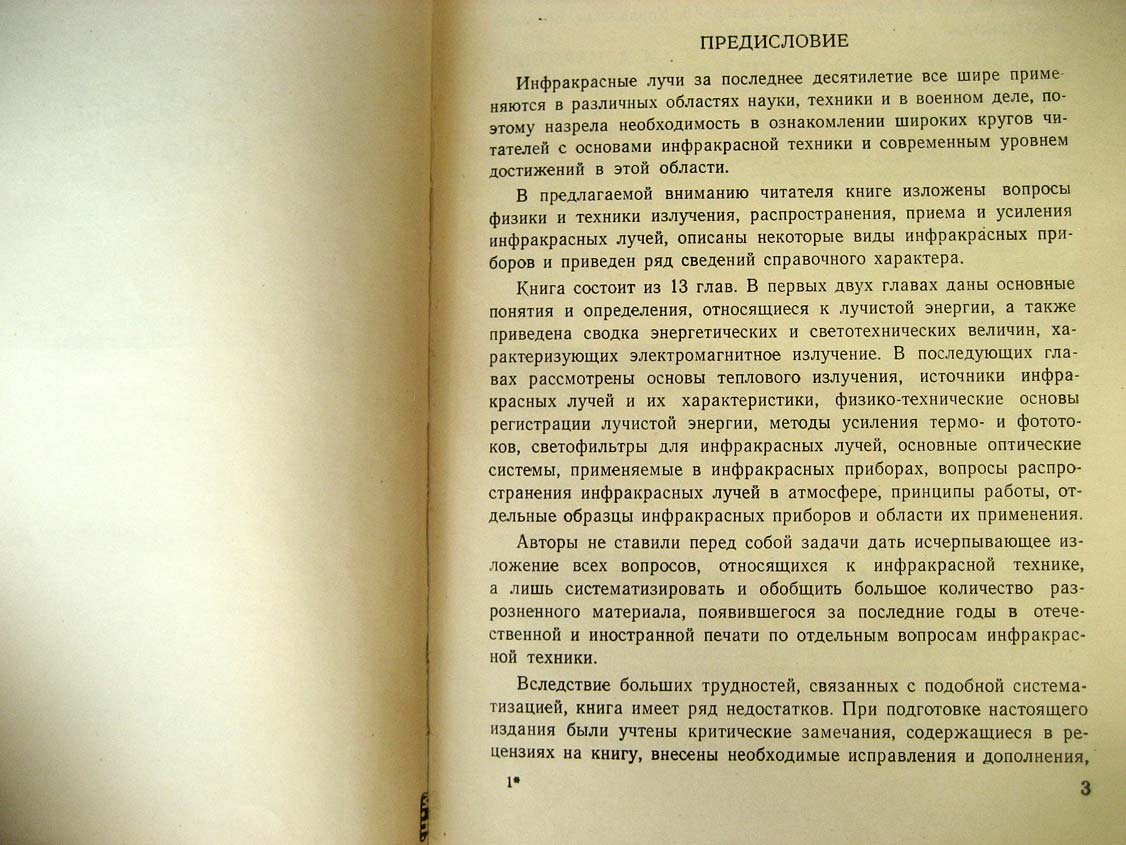 ПРЕДИСЛОВИЕ

Инфракрасные лучи за последнее десятилетие все шире применяются в различных областях науки, техники и в военном деле, поэтому назрела необходимость в ознакомлении широких кругов читателей с основами инфракрасной техники и современным уровнем достижений в этой области.

В предлагаемой вниманию читателя книге изложены вопросы физики и техники излучения, распространения, приема и усиления инфракрасных лучей, описаны некоторые виды инфракрасных приборов и приведен ряд сведений справочного характера.

Книга состоит из 13 глав. В первых двух главах даны основные понятия и определения, относящиеся к лучистой энергии, а также приведена сводка энергетических и светотехнических величин, характеризующих электромагнитное излучение. В последующих главах рассмотрены основы теплового излучения, источники инфракрасных лучей и их характеристики, физико-технические основы регистрации лучистой энергии, методы усиления термо- и фототоков, светофильтры для инфракрасных лучей, основные оптические системы, применяемые в инфракрасных приборах, вопросы распространения инфракрасных лучей в атмосфере, принципы работы, отдельные образцы инфракрасных приборов и области их применения.

Авторы не ставили перед собой задачи дать исчерпывающее изложение всех вопросов, относящихся к инфракрасной технике, а лишь систематизировать и обобщить большое количество разрозненного материала, появившегося за последние годы в отечественной и иностранной печати по отдельным вопросам инфракрасной техники.

Вследствие больших трудностей, связанных с подобной систематизацией, книга имеет ряд недостатков. При подготовке настоящего издания были учтены критические замечания, содержащиеся в рецензиях на книгу, внесены необходимые исправления и дополнения,

1*

3